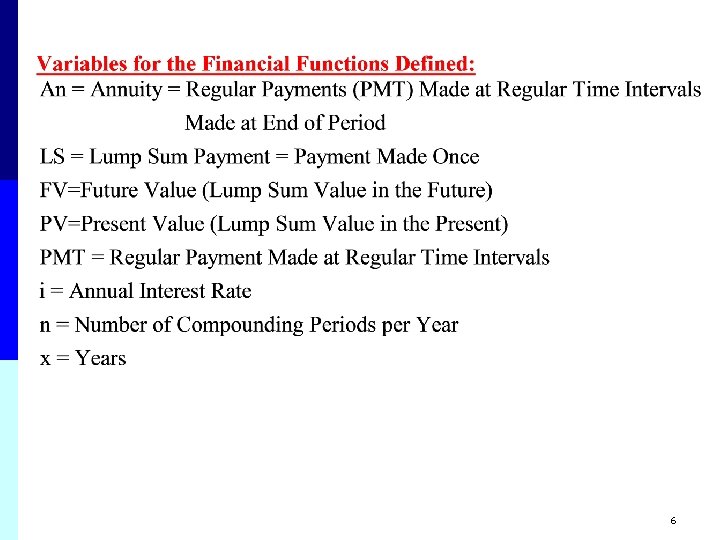 Variables for the Financial Functions Defined:

An = Annuity = Regular Payments (PMT) Made at Regular Time Intervals
Made at End of Period

LS = Lump Sum Payment = Payment Made Once

FV=Future Value (Lump Sum Value in the Future)

PV=Present Value (Lump Sum Value in the Present)

PMT = Regular Payment Made at Regular Time Intervals

i = Annual Interest Rate

n = Number of Compounding Periods per Year

x = Years

6